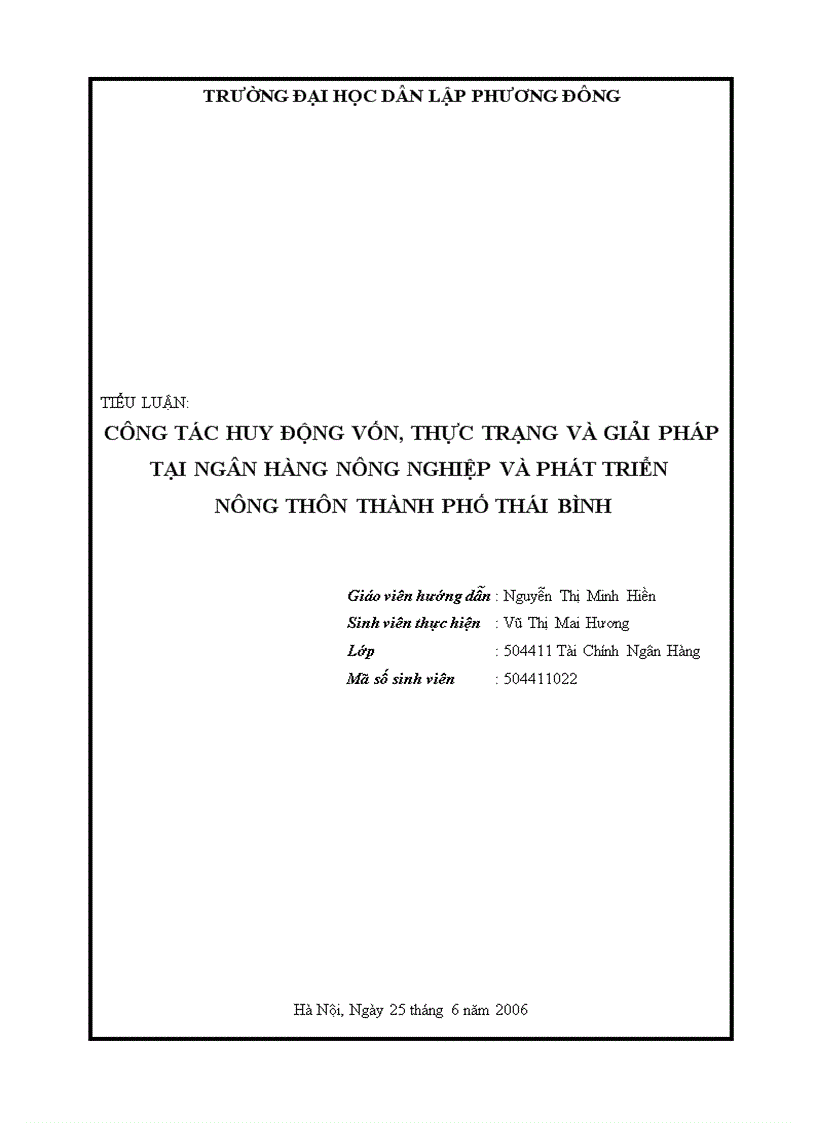 TRƯỜNG ĐẠI HỌC DÂN LẬP PHƯƠNG ĐÔNG

TIỂU LUẬN:

CÔNG TÁC HUY ĐỘNG VỐN, THỰC TRẠNG VÀ GIẢI PHÁP TẠI NGÂN HÀNG NÔNG NGHIỆP VÀ PHÁT TRIỂN NÔNG THÔN THÀNH PHỐ THÁI BÌNH

Giáo viên hướng dẫn : Nguyễn Thị Minh Hiền
Sinh viên thực hiện : Vũ Thị Mai Hương
Lớp : 504411 Tài Chính Ngân Hàng
Mã số sinh viên : 504411022

Hà Nội, Ngày 25 tháng 6 năm 2006